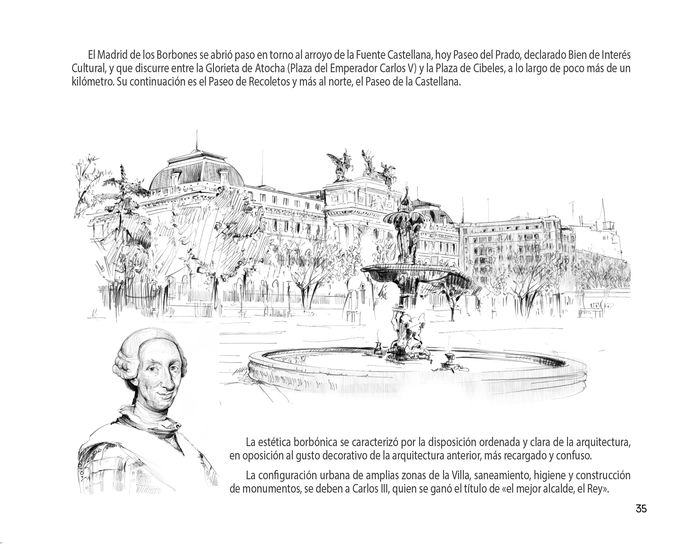 El Madrid de los Borbones se abrió paso en torno al arroyo de la Fuente Castellana, hoy Paseo del Prado, declarado Bien de Interés Cultural, y que discurre entre la Glorieta de Atocha (Plaza del Emperador Carlos V) y la Plaza de Cibeles, a lo largo de poco más de un kilómetro. Su continuación es el Paseo de Recoletos y más al norte, el Paseo de la Castellana.

La estética borbónica se caracterizó por la disposición ordenada y clara de la arquitectura, en oposición al gusto decorativo de la arquitectura anterior, más recargado y confuso.

La configuración urbana de amplias zonas de la Villa, saneamiento, higiene y construcción de monumentos, se deben a Carlos III, quien se ganó el título de «el mejor alcalde, el Rey».

35